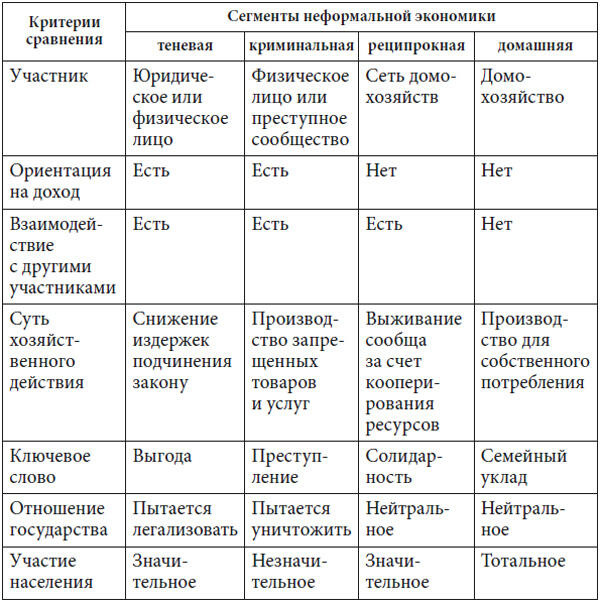 | Критерии сравнения | Сегменты неформальной экономики | | | |
|---|---|---|---|---|
| | теневая | криминальная | реципрокная | домашняя |
| Участник | Юридическое или физическое лицо | Физическое лицо или преступное сообщество | Сеть домохозяйств | Домохозяйство |
| Ориентация на доход | Есть | Есть | Нет | Нет |
| Взаимодействие с другими участниками | Есть | Есть | Есть | Нет |
| Суть хозяйственного действия | Снижение издержек подчинения закону | Производство запрещенных товаров и услуг | Выживание сообща за счет кооперирования ресурсов | Производство для собственного потребления |
| Ключевое слово | Выгода | Преступление | Солидарность | Семейный уклад |
| Отношение государства | Пытается легализовать | Пытается уничтожить | Нейтральное | Нейтральное |
| Участие населения | Значительное | Незначительное | Значительное | Тотальное |